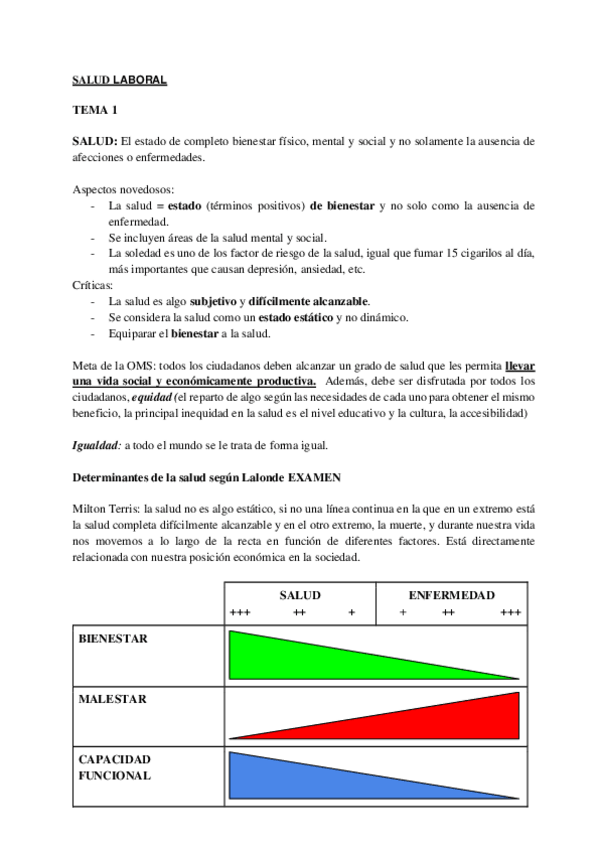 SALUD LABORAL

TEMA 1

SALUD: El estado de completo bienestar físico, mental y social y no solamente la ausencia de afecciones o enfermedades.

Aspectos novedosos:
- La salud = estado (términos positivos) de bienestar y no solo como la ausencia de enfermedad.
- Se incluyen áreas de la salud mental y social.
- La soledad es uno de los factor de riesgo de la salud, igual que fumar 15 cigarilos al día, más importantes que causan depresión, ansiedad, etc.

Críticas:
- La salud es algo subjetivo y difícilmente alcanzable.
- Se considera la salud como un estado estático y no dinámico.
- Equiparar el bienestar a la salud.

Meta de la OMS: todos los ciudadanos deben alcanzar un grado de salud que les permita llevar una vida social y económicamente productiva. Además, debe ser disfrutada por todos los ciudadanos, equidad (el reparto de algo según las necesidades de cada uno para obtener el mismo beneficio, la principal inequidad en la salud es el nivel educativo y la cultura, la accesibilidad)

Igualdad: a todo el mundo se le trata de forma igual.

Determinantes de la salud según Lalonde EXAMEN

Milton Terris: la salud no es algo estático, si no una línea continua en la que en un extremo está la salud completa difícilmente alcanzable y en el otro extremo, la muerte, y durante nuestra vida nos movemos a lo largo de la recta en función de diferentes factores. Está directamente relacionada con nuestra posición económica en la sociedad.

| | SALUD +++ ++ + | ENFERMEDAD + ++ +++ |
|---|---|---|
| BIENESTAR | | |
| MALESTAR | | |
| CAPACIDAD FUNCIONAL | | |